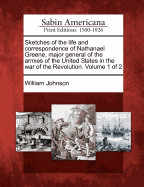 Sabin Americana
Print Editions 1500-1926

Sketches of the life and correspondence of Nathanael Greene, major general of the armies of the United States in the war of the Revolution. Volume 1 of 2

William Johnson